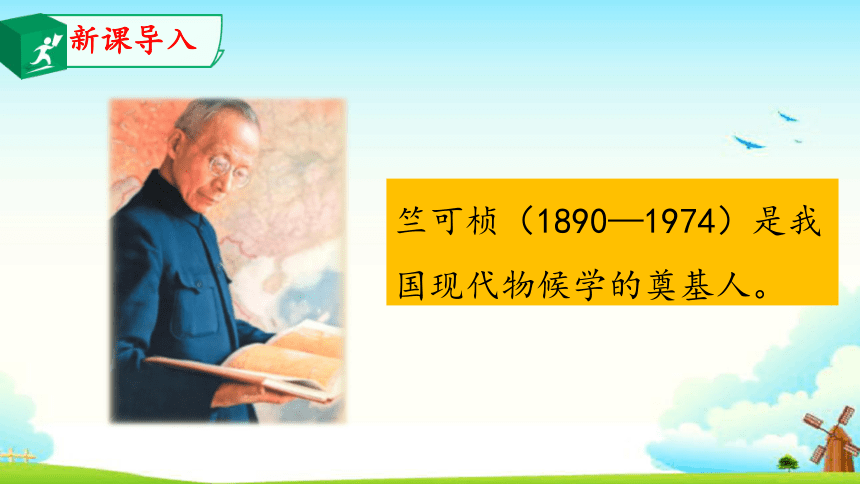 新课导入

竺可桢（1890—1974）是我国现代物候学的奠基人。